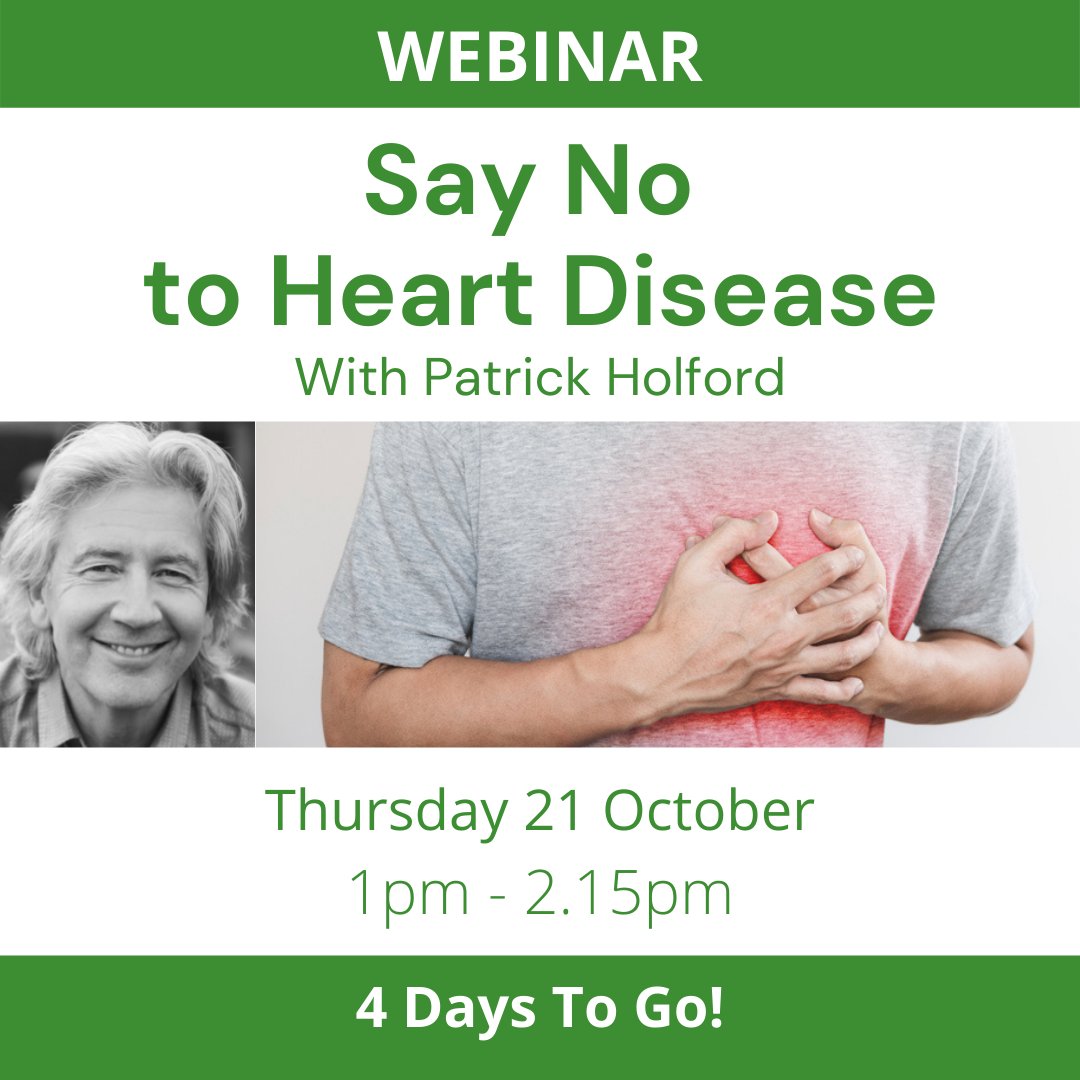 WEBINAR

Say No to Heart Disease

With Patrick Holford

Thursday 21 October

1pm - 2.15pm

4 Days To Go!